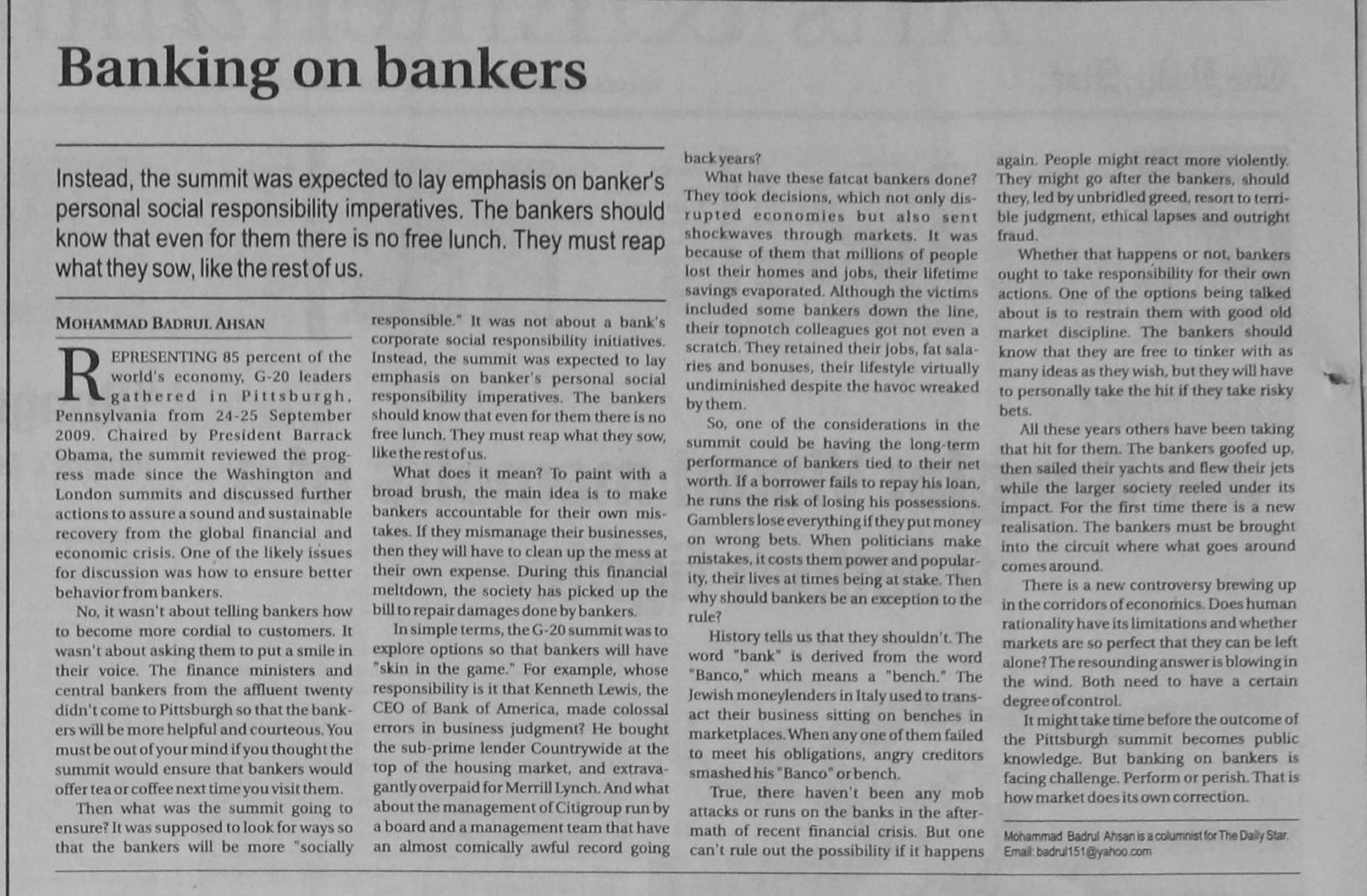 Banking on bankers

Instead, the summit was expected to lay emphasis on banker's personal social responsibility imperatives. The bankers should know that even for them there is no free lunch. They must reap what they sow, like the rest of us.

MOHAMMAD BADRUL AHSAN

REPRESENTING 85 percent of the world's economy, G-20 leaders gathered in Pittsburgh, Pennsylvania from 24-25 September 2009. Chaired by President Barrack Obama, the summit reviewed the progress made since the Washington and London summits and discussed further actions to assure a sound and sustainable recovery from the global financial and economic crisis. One of the likely issues for discussion was how to ensure better behavior from bankers.

No, it wasn't about telling bankers how to become more cordial to customers. It wasn't about asking them to put a smile in their voice. The finance ministers and central bankers from the affluent twenty didn't come to Pittsburgh so that the bankers will be more helpful and courteous. You must be out of your mind if you thought the summit would ensure that bankers would offer tea or coffee next time you visit them.

Then what was the summit going to ensure? It was supposed to look for ways so that the bankers will be more "socially responsible." It was not about a bank's corporate social responsibility initiatives. Instead, the summit was expected to lay emphasis on banker's personal social responsibility imperatives. The bankers should know that even for them there is no free lunch. They must reap what they sow, like the rest of us.

What does it mean? To paint with a broad brush, the main idea is to make bankers accountable for their own mistakes. If they mismanage their businesses, then they will have to clean up the mess at their own expense. During this financial meltdown, the society has picked up the bill to repair damages done by bankers.

In simple terms, the G-20 summit was to explore options so that bankers will have "skin in the game." For example, whose responsibility is it that Kenneth Lewis, the CEO of Bank of America, made colossal errors in business judgment? He bought the sub-prime lender Countrywide at the top of the housing market, and extravagantly overpaid for Merrill Lynch. And what about the management of Citigroup run by a board and a management team that have an almost comically awful record going back years?

What have these fatcat bankers done? They took decisions, which not only disrupted economies but also sent shockwaves through markets. It was because of them that millions of people lost their homes and jobs, their lifetime savings evaporated. Although the victims included some bankers down the line, their topnotch colleagues got not even a scratch. They retained their jobs, fat salaries and bonuses, their lifestyle virtually undiminished despite the havoc wreaked by them.

So, one of the considerations in the summit could be having the long-term performance of bankers tied to their net worth. If a borrower fails to repay his loan, he runs the risk of losing his possessions. Gamblers lose everything if they put money on wrong bets. When politicians make mistakes, it costs them power and popularity, their lives at times being at stake. Then why should bankers be an exception to the rule?

History tells us that they shouldn't. The word "bank" is derived from the word "Banco," which means a "bench." The Jewish moneylenders in Italy used to transact their business sitting on benches in marketplaces. When any one of them failed to meet his obligations, angry creditors smashed his "Banco" or bench.

True, there haven't been any mob attacks or runs on the banks in the aftermath of recent financial crisis. But one can't rule out the possibility if it happens again. People might react more violently. They might go after the bankers, should they, led by unbridled greed, resort to terrible judgment, ethical lapses and outright fraud.

Whether that happens or not, bankers ought to take responsibility for their own actions. One of the options being talked about is to restrain them with good old market discipline. The bankers should know that they are free to tinker with as many ideas as they wish, but they will have to personally take the hit if they take risky bets.

All these years others have been taking that hit for them. The bankers goofed up, then sailed their yachts and flew their jets while the larger society reeled under its impact. For the first time there is a new realisation. The bankers must be brought into the circuit where what goes around comes around.

There is a new controversy brewing up in the corridors of economics. Does human rationality have its limitations and whether markets are so perfect that they can be left alone? The resounding answer is blowing in the wind. Both need to have a certain degree of control.

It might take time before the outcome of the Pittsburgh summit becomes public knowledge. But banking on bankers is facing challenge. Perform or perish. That is how market does its own correction.

Mohammad Badrul Ahsan is a columnist for The Daily Star. Email: badrul151@yahoo.com